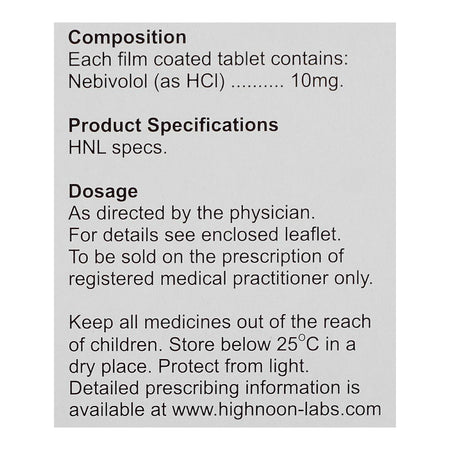 Composition
Each film coated tablet contains:
Nebivolol (as HCl) .......... 10mg.

Product Specifications
HNL specs.

Dosage
As directed by the physician.
For details see enclosed leaflet.
To be sold on the prescription of registered medical practitioner only.

Keep all medicines out of the reach of children. Store below 25°C in a dry place. Protect from light. Detailed prescribing information is available at www.highnoon-labs.com